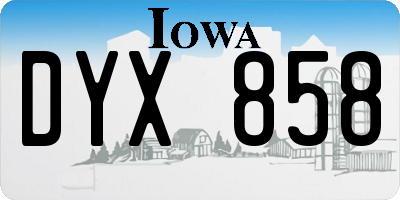 IOWA

DYX 858